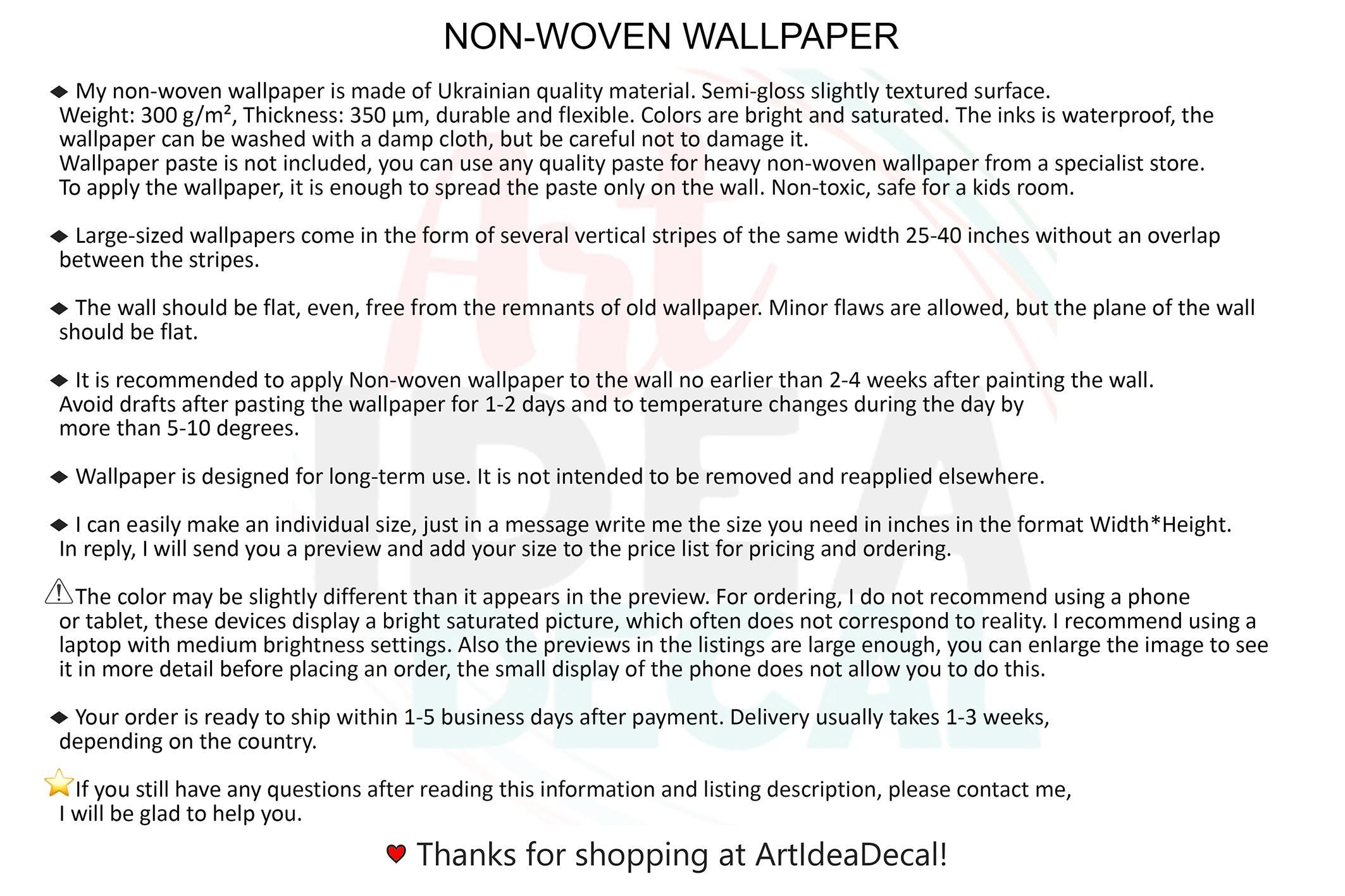 NON-WOVEN WALLPAPER

◆ My non-woven wallpaper is made of Ukrainian quality material. Semi-gloss slightly textured surface. Weight: 300 g/m², Thickness: 350 µm, durable and flexible. Colors are bright and saturated. The inks is waterproof, the wallpaper can be washed with a damp cloth, but be careful not to damage it.
Wallpaper paste is not included, you can use any quality paste for heavy non-woven wallpaper from a specialist store.
To apply the wallpaper, it is enough to spread the paste only on the wall. Non-toxic, safe for a kids room.

◆ Large-sized wallpapers come in the form of several vertical stripes of the same width 25-40 inches without an overlap between the stripes.

◆ The wall should be flat, even, free from the remnants of old wallpaper. Minor flaws are allowed, but the plane of the wall should be flat.

◆ It is recommended to apply Non-woven wallpaper to the wall no earlier than 2-4 weeks after painting the wall. Avoid drafts after pasting the wallpaper for 1-2 days and to temperature changes during the day by more than 5-10 degrees.

◆ Wallpaper is designed for long-term use. It is not intended to be removed and reapplied elsewhere.

◆ I can easily make an individual size, just in a message write me the size you need in inches in the format Width*Height. In reply, I will send you a preview and add your size to the price list for pricing and ordering.

⚠The color may be slightly different than it appears in the preview. For ordering, I do not recommend using a phone or tablet, these devices display a bright saturated picture, which often does not correspond to reality. I recommend using a laptop with medium brightness settings. Also the previews in the listings are large enough, you can enlarge the image to see it in more detail before placing an order, the small display of the phone does not allow you to do this.

◆ Your order is ready to ship within 1-5 business days after payment. Delivery usually takes 1-3 weeks, depending on the country.

⭐If you still have any questions after reading this information and listing description, please contact me, I will be glad to help you.

♥ Thanks for shopping at ArtIdeaDecal!

Art IDEA DECAL